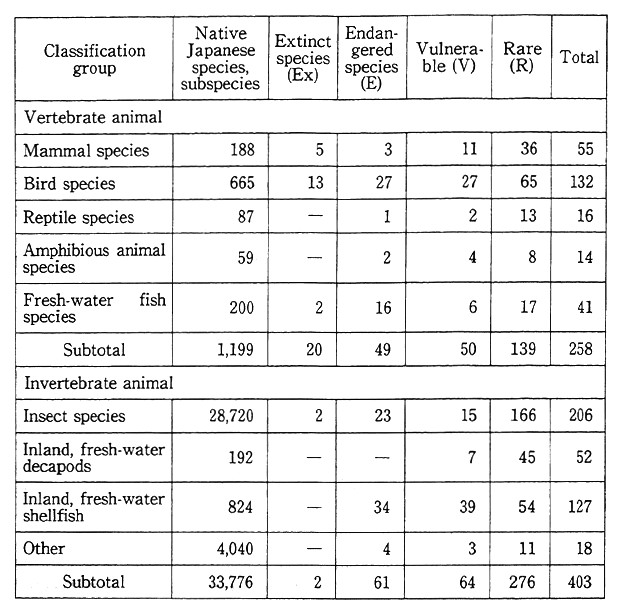 | Classification group | Native Japanese species, subspecies | Extinct species (Ex) | Endangered species (E) | Vulnerable (V) | Rare (R) | Total |
|---|---|---|---|---|---|---|
| Vertebrate animal | | | | | | |
| Mammal species | 188 | 5 | 3 | 11 | 36 | 55 |
| Bird species | 665 | 13 | 27 | 27 | 65 | 132 |
| Reptile species | 87 | — | 1 | 2 | 13 | 16 |
| Amphibious animal species | 59 | — | 2 | 4 | 8 | 14 |
| Fresh-water fish species | 200 | 2 | 16 | 6 | 17 | 41 |
| Subtotal | 1,199 | 20 | 49 | 50 | 139 | 258 |
| Invertebrate animal | | | | | | |
| Insect species | 28,720 | 2 | 23 | 15 | 166 | 206 |
| Inland, fresh-water decapods | 192 | — | — | 7 | 45 | 52 |
| Inland, fresh-water shellfish | 824 | — | 34 | 39 | 54 | 127 |
| Other | 4,040 | — | 4 | 3 | 11 | 18 |
| Subtotal | 33,776 | 2 | 61 | 64 | 276 | 403 |